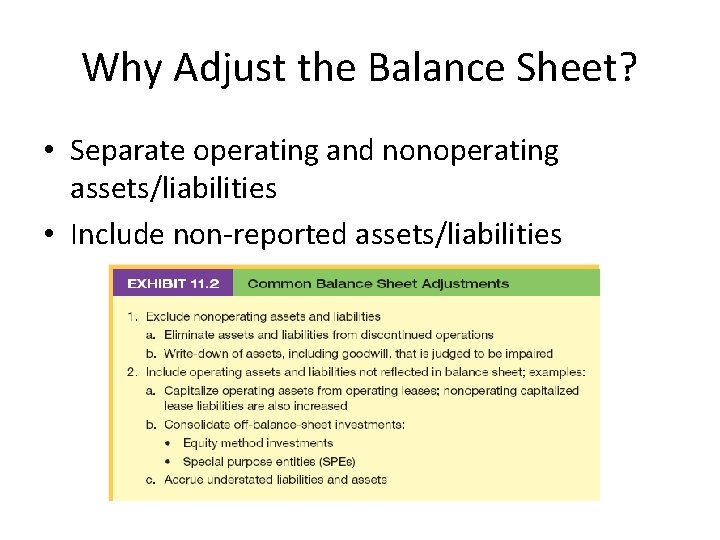 Why Adjust the Balance Sheet?

• Separate operating and nonoperating assets/liabilities
• Include non-reported assets/liabilities

EXHIBIT 11.2 Common Balance Sheet Adjustments

1. Exclude nonoperating assets and liabilities
a. Eliminate assets and liabilities from discontinued operations
b. Write-down of assets, including goodwill, that is judged to be impaired
2. Include operating assets and liabilities not reflected in balance sheet; examples:
a. Capitalize operating assets from operating leases; nonoperating capitalized lease liabilities are also increased
b. Consolidate off-balance-sheet investments:
• Equity method investments
• Special purpose entities (SPEs)
c. Accrue understated liabilities and assets